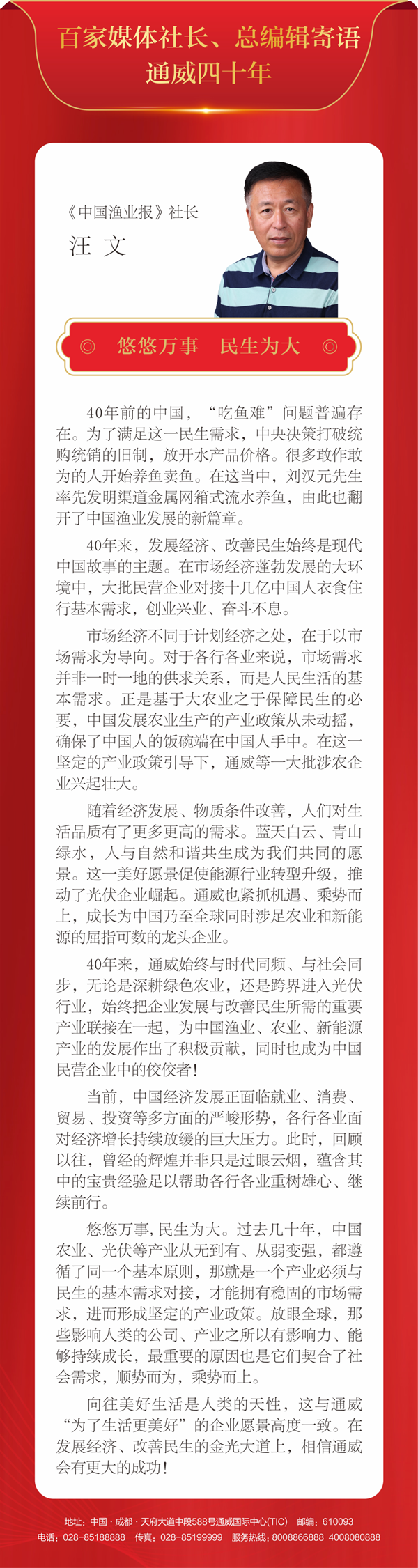 百家媒体社长、总编辑寄语
通威四十年

《中国渔业报》社长
汪 文

◎ 悠悠万事 民生为大 ◎

40年前的中国，“吃鱼难”问题普遍存在。为了满足这一民生需求，中央决策打破统购统销的旧制，放开水产品价格。很多敢作敢为的人开始养鱼卖鱼。在这当中，刘汉元先生率先发明渠道金属网箱式流水养鱼，由此也翻开了中国渔业发展的新篇章。

40年来，发展经济、改善民生始终是现代中国故事的主题。在市场经济蓬勃发展的大环境中，大批民营企业对接十几亿中国人衣食住行基本需求，创业兴业、奋斗不息。

市场经济不同于计划经济之处，在于以市场需求为导向。对于各行各业来说，市场需求并非一时一地的供求关系，而是人民生活的基本需求。正是基于大农业之于保障民生的必要，中国发展农业生产的产业政策从未动摇，确保了中国人的饭碗端在中国人手中。在这一坚定的产业政策引导下，通威等一大批涉农企业兴起壮大。

随着经济发展、物质条件改善，人们对生活品质有了更多更高的需求。蓝天白云、青山绿水，人与自然和谐共生成为我们共同的愿景。这一美好愿景促使能源行业转型升级，推动了光伏企业崛起。通威也紧抓机遇、乘势而上，成长为中国乃至全球同时涉足农业和新能源的屈指可数的龙头企业。

40年来，通威始终与时代同频、与社会同步，无论是深耕绿色农业，还是跨界进入光伏行业，始终把企业发展与改善民生所需的重要产业联接在一起，为中国渔业、农业、新能源产业的发展作出了积极贡献，同时也成为中国民营企业中的佼佼者！

当前，中国经济发展正面临就业、消费、贸易、投资等多方面的严峻形势，各行各业面对经济增长持续放缓的巨大压力。此时，回顾以往，曾经的辉煌并非只是过眼云烟，蕴含其中的宝贵经验足以帮助各行各业重树雄心、继续前行。

悠悠万事，民生为大。过去几十年，中国农业、光伏等产业从无到有、从弱变强，都遵循了同一个基本原则，那就是一个产业必须与民生的基本需求对接，才能拥有稳固的市场需求，进而形成坚定的产业政策。放眼全球，那些影响人类的公司、产业之所以有影响力、能够持续成长，最重要的原因也是它们契合了社会需求，顺势而为，乘势而上。

向往美好生活是人类的天性，这与通威“为了生活更美好”的企业愿景高度一致。在发展经济、改善民生的金光大道上，相信通威会有更大的成功！

地址：中国·成都·天府大道中段588号通威国际中心(TIC) 邮编：610093
电话：028-85188888 传真：028-85199999 服务热线：8008866888 4008080888